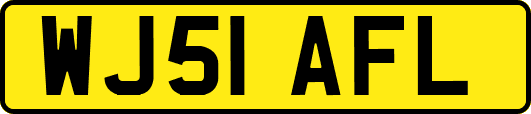 WJ51 AFL